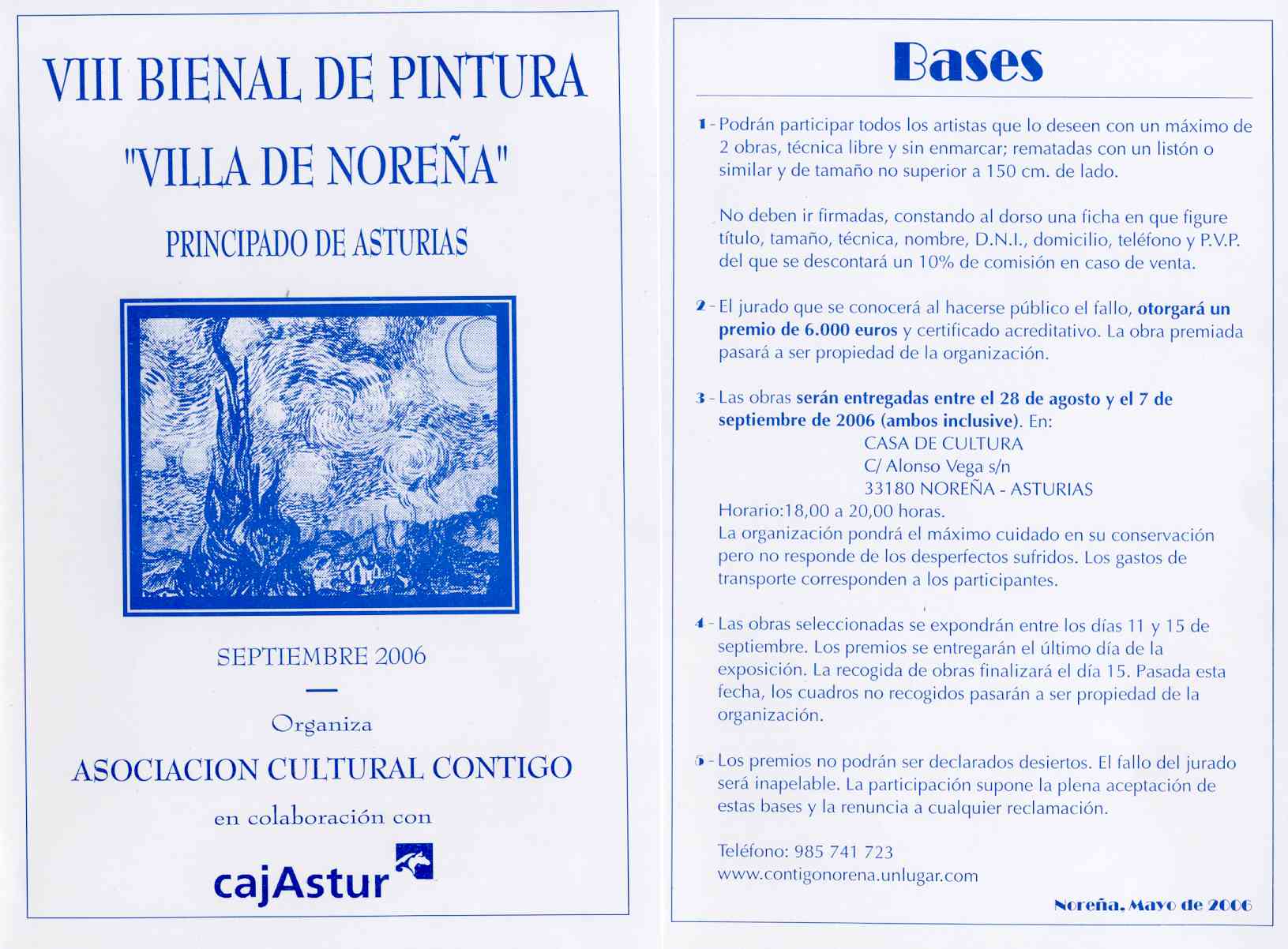 VIII BIENAL DE PINTURA

"VILLA DE NOREÑA"

PRINCIPADO DE ASTURIAS

SEPTIEMBRE 2006

Organiza

ASOCIACION CULTURAL CONTIGO

en colaboración con

cajAstur

Bases

1 - Podrán participar todos los artistas que lo deseen con un máximo de 2 obras, técnica libre y sin enmarcar; rematadas con un listón o similar y de tamaño no superior a 150 cm. de lado.

No deben ir firmadas, constando al dorso una ficha en que figure título, tamaño, técnica, nombre, D.N.I., domicilio, teléfono y P.V.P. del que se descontará un 10% de comisión en caso de venta.

2 - El jurado que se conocerá al hacerse público el fallo, otorgará un premio de 6.000 euros y certificado acreditativo. La obra premiada pasará a ser propiedad de la organización.

3 - Las obras serán entregadas entre el 28 de agosto y el 7 de septiembre de 2006 (ambos inclusive). En:
CASA DE CULTURA
C/ Alonso Vega s/n
33180 NOREÑA - ASTURIAS
Horario:18,00 a 20,00 horas.
La organización pondrá el máximo cuidado en su conservación pero no responde de los desperfectos sufridos. Los gastos de transporte corresponden a los participantes.

4 - Las obras seleccionadas se expondrán entre los días 11 y 15 de septiembre. Los premios se entregarán el último día de la exposición. La recogida de obras finalizará el día 15. Pasada esta fecha, los cuadros no recogidos pasarán a ser propiedad de la organización.

5 - Los premios no podrán ser declarados desiertos. El fallo del jurado será inapelable. La participación supone la plena aceptación de estas bases y la renuncia a cualquier reclamación.

Teléfono: 985 741 723
www.contigonorena.unlugar.com

Noreña, Mayo de 2006